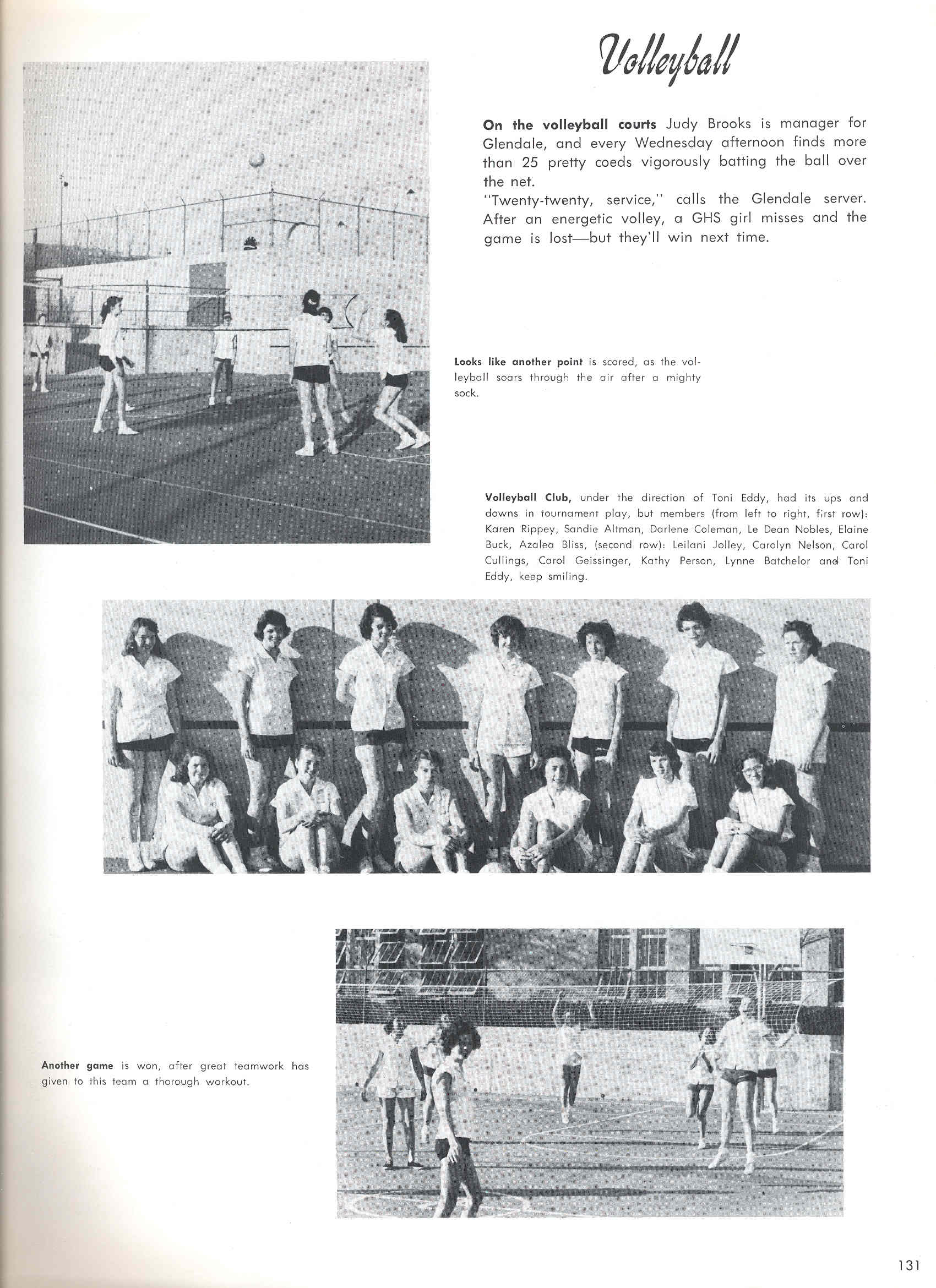 Volleyball

On the volleyball courts Judy Brooks is manager for Glendale, and every Wednesday afternoon finds more than 25 pretty coeds vigorously batting the ball over the net.

"Twenty-twenty, service," calls the Glendale server. After an energetic volley, a GHS girl misses and the game is lost—but they'll win next time.

Looks like another point is scored, as the volleyball soars through the air after a mighty sock.

Volleyball Club, under the direction of Toni Eddy, had its ups and downs in tournament play, but members (from left to right, first row): Karen Rippey, Sandie Altman, Darlene Coleman, Le Dean Nobles, Elaine Buck, Azalea Bliss, (second row): Leilani Jolley, Carolyn Nelson, Carol Cullings, Carol Geissinger, Kathy Person, Lynne Batchelor and Toni Eddy, keep smiling.

Another game is won, after great teamwork has given to this team a thorough workout.

131